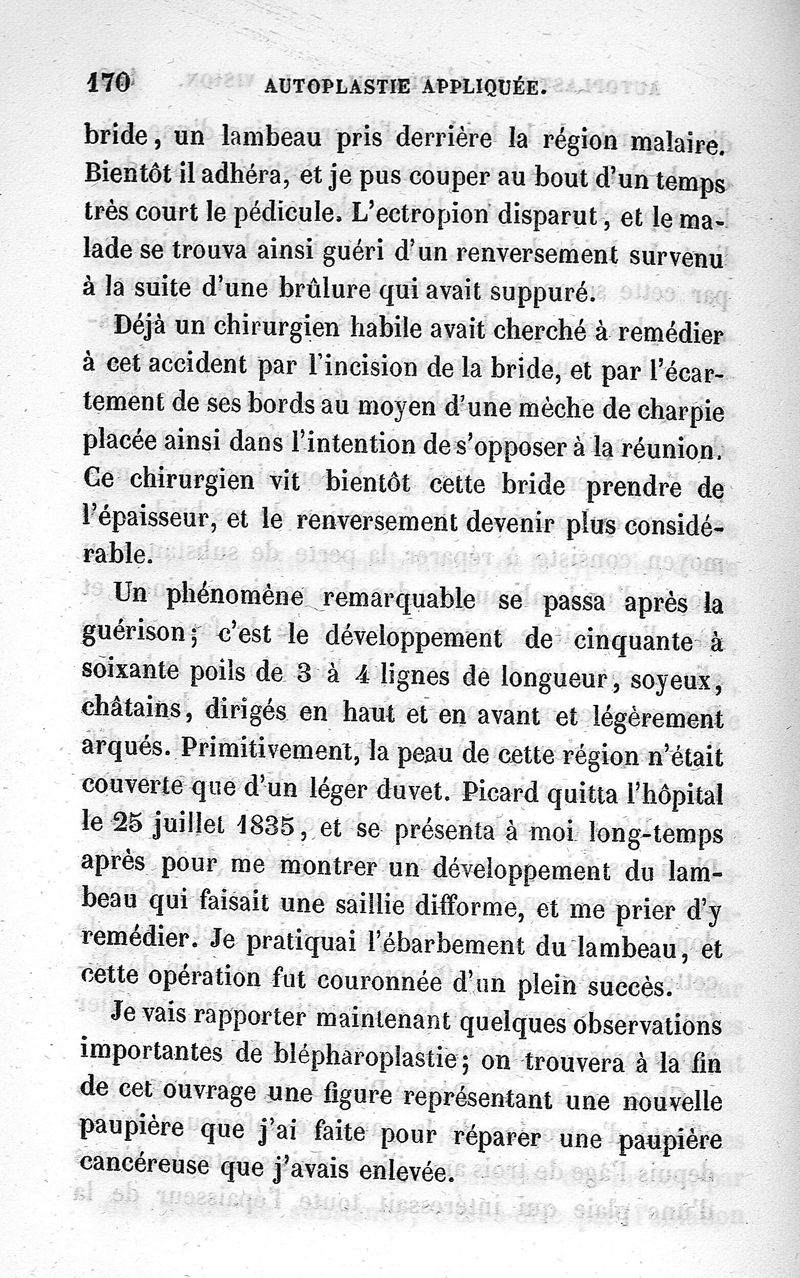 170 AUTOPLASTIE APPLIQUÉE.

bride, un lambeau pris derrière la région malaire. Bientôt il adhéra, et je pus couper au bout d'un temps très court le pédicule. L'ectropion disparut, et le malade se trouva ainsi guéri d'un renversement survenu à la suite d'une brûlure qui avait suppuré.

Déjà un chirurgien habile avait cherché à remédier à cet accident par l'incision de la bride, et par l'écartement de ses bords au moyen d'une mèche de charpie placée ainsi dans l'intention de s'opposer à la réunion. Ce chirurgien vit bientôt cette bride prendre de l'épaisseur, et le renversement devenir plus considérable.

Un phénomène remarquable se passa après la guérison; c'est le développement de cinquante à soixante poils de 3 à 4 lignes de longueur, soyeux, châtains, dirigés en haut et en avant et légèrement arqués. Primitivement, la peau de cette région n'était couverte que d'un léger duvet. Picard quitta l'hôpital le 25 juillet 1835, et se présenta à moi long-temps après pour me montrer un développement du lambeau qui faisait une saillie difforme, et me prier d'y remédier. Je pratiquai l'ébarbement du lambeau, et cette opération fut couronnée d'un plein succès.

Je vais rapporter maintenant quelques observations importantes de blépharoplastie; on trouvera à la fin de cet ouvrage une figure représentant une nouvelle paupière que j'ai faite pour réparer une paupière cancéreuse que j'avais enlevée.